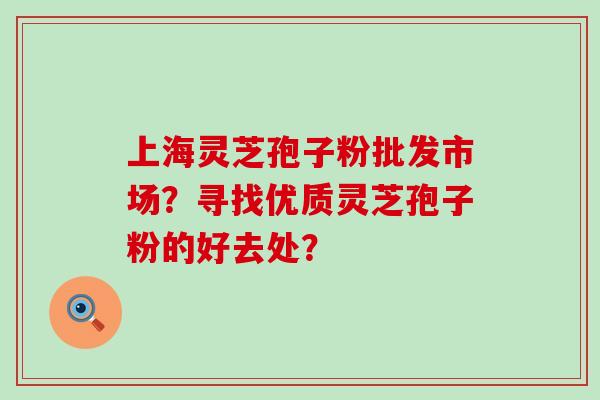 上海灵芝孢子粉批发市场？寻找优质灵芝孢子粉的好去处？